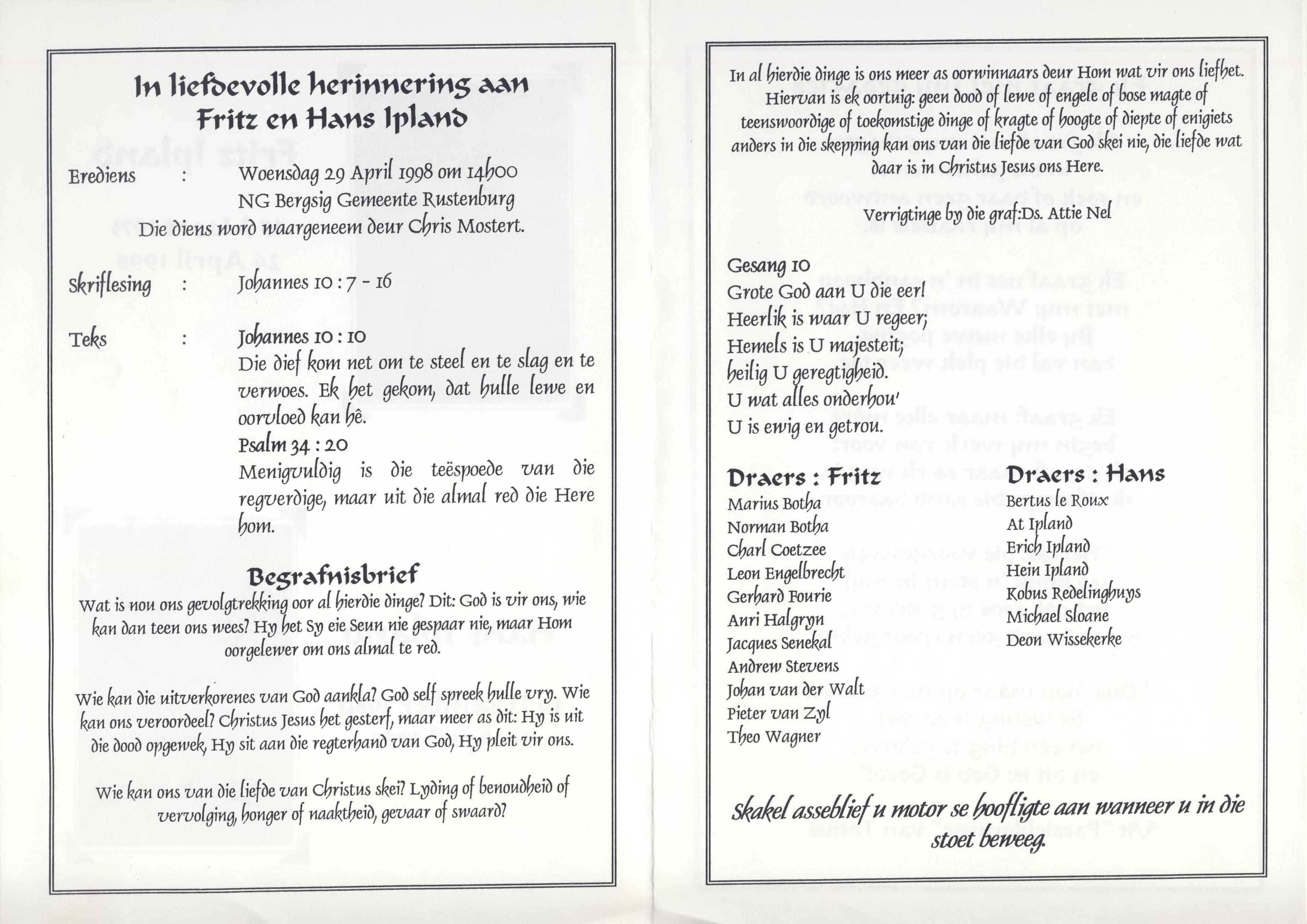 In liefdevolle herinnering aan
Fritz en Hans Ipland

Erediens : Woensdag 29 April 1998 om 14h00
NG Bergsig Gemeente Rustenburg
Die diens word waargeneem deur Chris Mostert.

Skriflesing : Johannes 10 : 7 - 16

Teks : Johannes 10 : 10
Die dief kom net om te steel en te slag en te verwoes. Ek het gekom, dat hulle lewe en oorvloed kan hê.
Psalm 34 : 20
Menigvuldig is die teëspoede van die regverdige, maar uit die almal red die Here hom.

Begrafnisbrief
Wat is nou ons gevolgtrekking oor al hierdie dinge? Dit: God is vir ons, wie kan dan teen ons wees? Hy het Sy eie Seun nie gespaar nie, maar Hom oorgelewer om ons almal te red.

Wie kan die uitverkorenes van God aankla? God self spreek hulle vry. Wie kan ons veroordeel? Christus Jesus het gesterf, maar meer as dit: Hy is uit die dood opgewek, Hy sit aan die regterhand van God, Hy pleit vir ons.

Wie kan ons van die liefde van Christus skei? Lyding of benoudheid of vervolging, honger of naaktheid, gevaar of swaard?

In al hierdie dinge is ons meer as oorwinnaars deur Hom wat vir ons liefhet. Hiervan is ek oortuig: geen dood of lewe of engele of bose magte of teenswoordige of toekomstige dinge of kragte of hoogte of diepte of enigiets anders in die skepping kan ons van die liefde van God skei nie, die liefde wat daar is in Christus Jesus ons Here.

Verrigtinge by die graf:Ds. Attie Nel

Gesang 10
Grote God aan U die eer!
Heerlik is waar U regeer;
Hemels is U majesteit;
heilig U geregtigheid.
U wat alles onderhou'
U is ewig en getrou.

Draers : Fritz
Marius Botha
Norman Botha
Charl Coetzee
Leon Engelbrecht
Gerhard Fourie
Anri Halgryn
Jacques Senekal
Andrew Stevens
Johan van der Walt
Pieter van Zyl
Theo Wagner

Draers : Hans
Bertus le Roux
At Ipland
Erich Ipland
Hein Ipland
Kobus Redelinghuys
Michael Sloane
Deon Wissekerke

Skakel asseblief u motor se hoofligte aan wanneer u in die stoet beweeg.